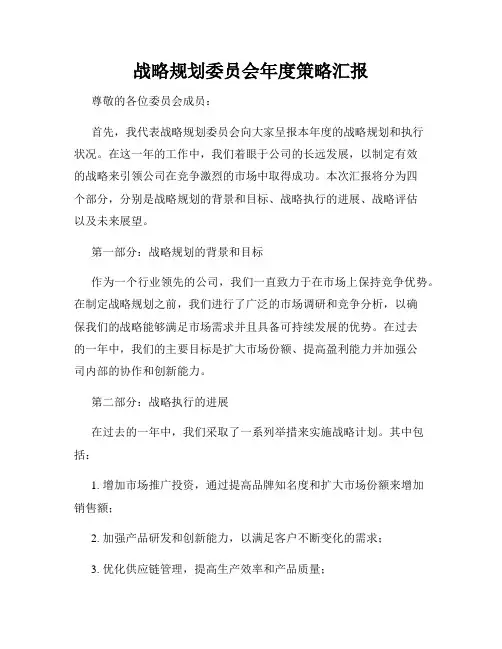 战略规划委员会年度策略汇报

尊敬的各位委员会成员：

首先，我代表战略规划委员会向大家呈报本年度的战略规划和执行状况。在这一年的工作中，我们着眼于公司的长远发展，以制定有效的战略来引领公司在竞争激烈的市场中取得成功。本次汇报将分为四个部分，分别是战略规划的背景和目标、战略执行的进展、战略评估以及未来展望。

第一部分：战略规划的背景和目标

作为一个行业领先的公司，我们一直致力于在市场上保持竞争优势。在制定战略规划之前，我们进行了广泛的市场调研和竞争分析，以确保我们的战略能够满足市场需求并且具备可持续发展的优势。在过去的一年中，我们的主要目标是扩大市场份额、提高盈利能力并加强公司内部的协作和创新能力。

第二部分：战略执行的进展

在过去的一年中，我们采取了一系列举措来实施战略计划。其中包括：

1. 增加市场推广投资，通过提高品牌知名度和扩大市场份额来增加销售额；

2. 加强产品研发和创新能力，以满足客户不断变化的需求；

3. 优化供应链管理，提高生产效率和产品质量；